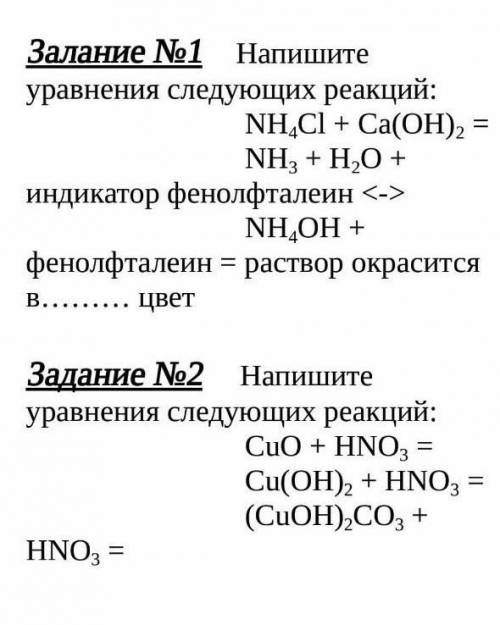 Залание №1 Напишите уравнения следующих реакций:

$NH_4Cl + Ca(OH)_2 =$

$NH_3 + H_2O +$ индикатор фенолфталеин <->

$NH_4OH +$ фенолфталеин = раствор окрасится в……… цвет

Задание №2 Напишите уравнения следующих реакций:

$CuO + HNO_3 =$

$Cu(OH)_2 + HNO_3 =$

$(CuOH)_2CO_3 + HNO_3 =$